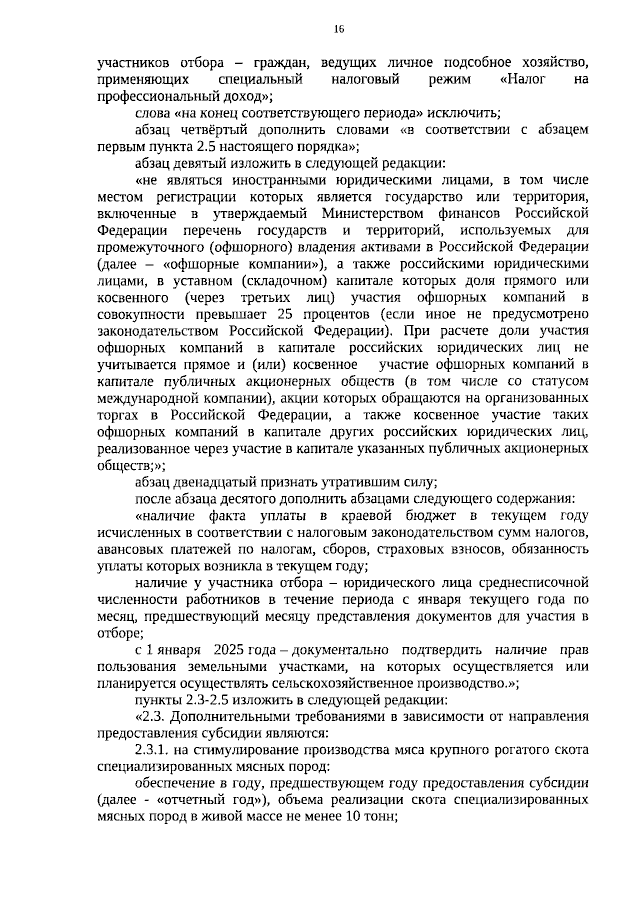 16

участников отбора – граждан, ведущих личное подсобное хозяйство, применяющих специальный налоговый режим «Налог на профессиональный доход»;

слова «на конец соответствующего периода» исключить;

абзац четвёртый дополнить словами «в соответствии с абзацем первым пункта 2.5 настоящего порядка»;

абзац девятый изложить в следующей редакции:

«не являться иностранными юридическими лицами, в том числе местом регистрации которых является государство или территория, включенные в утверждаемый Министерством финансов Российской Федерации перечень государств и территорий, используемых для промежуточного (офшорного) владения активами в Российской Федерации (далее – «офшорные компании»), а также российскими юридическими лицами, в уставном (складочном) капитале которых доля прямого или косвенного (через третьих лиц) участия офшорных компаний в совокупности превышает 25 процентов (если иное не предусмотрено законодательством Российской Федерации). При расчете доли участия офшорных компаний в капитале российских юридических лиц не учитывается прямое и (или) косвенное участие офшорных компаний в капитале публичных акционерных обществ (в том числе со статусом международной компании), акции которых обращаются на организованных торгах в Российской Федерации, а также косвенное участие таких офшорных компаний в капитале других российских юридических лиц, реализованное через участие в капитале указанных публичных акционерных обществ;»;

абзац двенадцатый признать утратившим силу;

после абзаца десятого дополнить абзацами следующего содержания:

«наличие факта уплаты в краевой бюджет в текущем году исчисленных в соответствии с налоговым законодательством сумм налогов, авансовых платежей по налогам, сборов, страховых взносов, обязанность уплаты которых возникла в текущем году;

наличие у участника отбора – юридического лица среднесписочной численности работников в течение периода с января текущего года по месяц, предшествующий месяцу представления документов для участия в отборе;

с 1 января 2025 года – документально подтвердить наличие прав пользования земельными участками, на которых осуществляется или планируется осуществлять сельскохозяйственное производство.»;

пункты 2.3-2.5 изложить в следующей редакции:

«2.3. Дополнительными требованиями в зависимости от направления предоставления субсидии являются:

2.3.1. на стимулирование производства мяса крупного рогатого скота специализированных мясных пород:

обеспечение в году, предшествующем году предоставления субсидии (далее - «отчетный год»), объема реализации скота специализированных мясных пород в живой массе не менее 10 тонн;